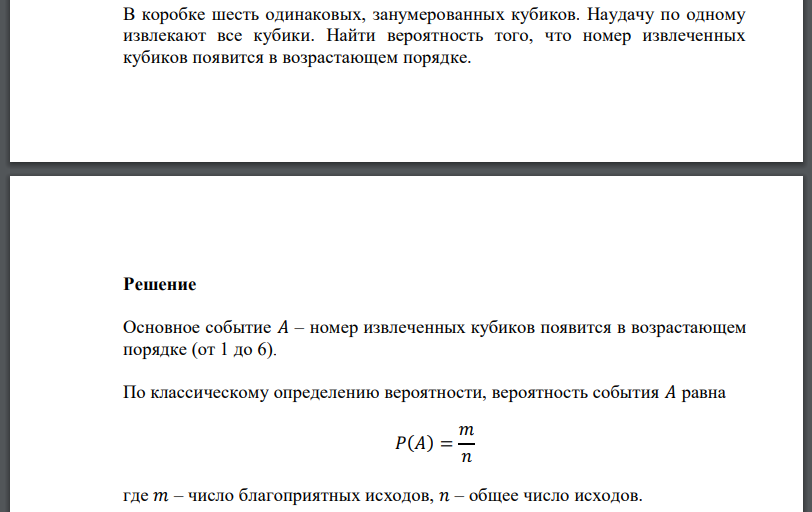 В коробке шесть одинаковых, занумерованных кубиков. Наудачу по одному извлекают все кубики. Найти вероятность того, что номер извлеченных кубиков появится в возрастающем порядке.

Решение

Основное событие $A$ – номер извлеченных кубиков появится в возрастающем порядке (от 1 до 6).

По классическому определению вероятности, вероятность события $A$ равна

$P(A) = \frac{m}{n}$

где $m$ – число благоприятных исходов, $n$ – общее число исходов.